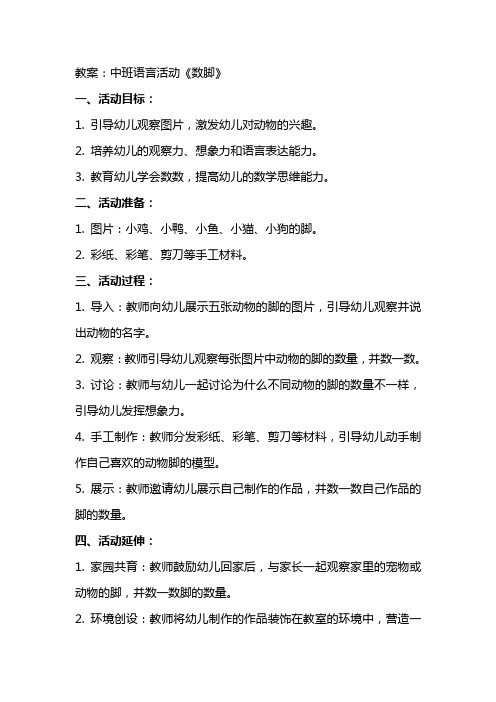 教案：中班语言活动《数脚》

一、活动目标：

1. 引导幼儿观察图片，激发幼儿对动物的兴趣。

2. 培养幼儿的观察力、想象力和语言表达能力。

3. 教育幼儿学会数数，提高幼儿的数学思维能力。

二、活动准备：

1. 图片：小鸡、小鸭、小鱼、小猫、小狗的脚。

2. 彩纸、彩笔、剪刀等手工材料。

三、活动过程：

1. 导入：教师向幼儿展示五张动物的脚的图片，引导幼儿观察并说出动物的名字。

2. 观察：教师引导幼儿观察每张图片中动物的脚的数量，并数一数。

3. 讨论：教师与幼儿一起讨论为什么不同动物的脚的数量不一样，引导幼儿发挥想象力。

4. 手工制作：教师分发彩纸、彩笔、剪刀等材料，引导幼儿动手制作自己喜欢的动物脚的模型。

5. 展示：教师邀请幼儿展示自己制作的作品，并数一数自己作品的脚的数量。

四、活动延伸：

1. 家园共育：教师鼓励幼儿回家后，与家长一起观察家里的宠物或动物的脚，并数一数脚的数量。

2. 环境创设：教师将幼儿制作的作品装饰在教室的环境中，营造一